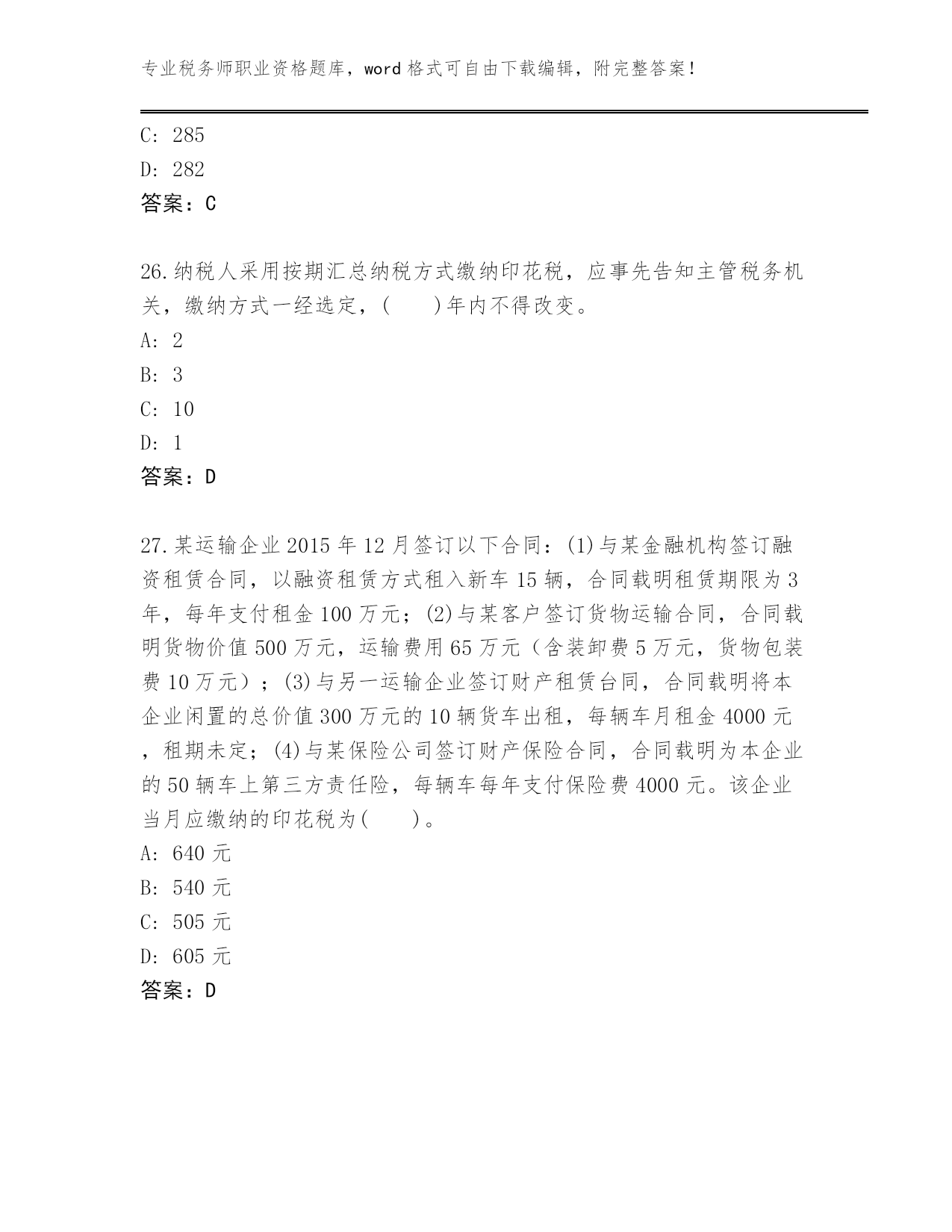 专业税务师职业资格题库，word 格式可自由下载编辑，附完整答案！

C: 285
D: 282
答案：C

26.纳税人采用按期汇总纳税方式缴纳印花税，应事先告知主管税务机关，缴纳方式一经选定，(　　)年内不得改变。
A: 2
B: 3
C: 10
D: 1
答案：D

27.某运输企业 2015 年 12 月签订以下合同：(1)与某金融机构签订融资租赁合同，以融资租赁方式租入新车 15 辆，合同载明租赁期限为 3 年，每年支付租金 100 万元；(2)与某客户签订货物运输合同，合同载明货物价值 500 万元，运输费用 65 万元（含装卸费 5 万元，货物包装费 10 万元）；(3)与另一运输企业签订财产租赁台同，合同载明将本企业闲置的总价值 300 万元的 10 辆货车出租，每辆车月租金 4000 元，租期未定；(4)与某保险公司签订财产保险合同，合同载明为本企业的 50 辆车上第三方责任险，每辆车每年支付保险费 4000 元。该企业当月应缴纳的印花税为(　　)。
A: 640 元
B: 540 元
C: 505 元
D: 605 元
答案：D